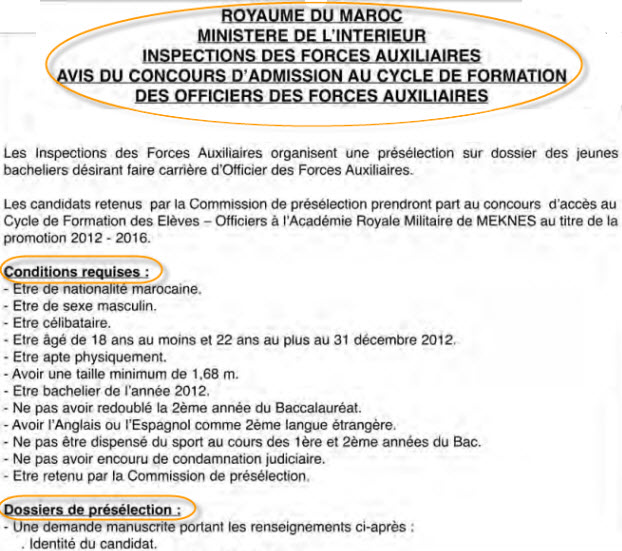 ROYAUME DU MAROC
MINISTERE DE L'INTERIEUR
INSPECTIONS DES FORCES AUXILIAIRES
AVIS DU CONCOURS D'ADMISSION AU CYCLE DE FORMATION DES OFFICIERS DES FORCES AUXILIAIRES

Les Inspections des Forces Auxiliaires organisent une présélection sur dossier des jeunes bacheliers désirant faire carrière d'Officier des Forces Auxiliaires.

Les candidats retenus par la Commission de présélection prendront part au concours d'accès au Cycle de Formation des Elèves – Officiers à l'Académie Royale Militaire de MEKNES au titre de la promotion 2012 - 2016.

Conditions requises :
- Etre de nationalité marocaine.
- Etre de sexe masculin.
- Etre célibataire.
- Etre âgé de 18 ans au moins et 22 ans au plus au 31 décembre 2012.
- Etre apte physiquement.
- Avoir une taille minimum de 1,68 m.
- Etre bachelier de l'année 2012.
- Ne pas avoir redoublé la 2ème année du Baccalauréat.
- Avoir l'Anglais ou l'Espagnol comme 2ème langue étrangère.
- Ne pas être dispensé du sport au cours des 1ère et 2ème années du Bac.
- Ne pas avoir encouru de condamnation judiciaire.
- Etre retenu par la Commission de présélection.

Dossiers de présélection :
- Une demande manuscrite portant les renseignements ci-après :
. Identité du candidat.